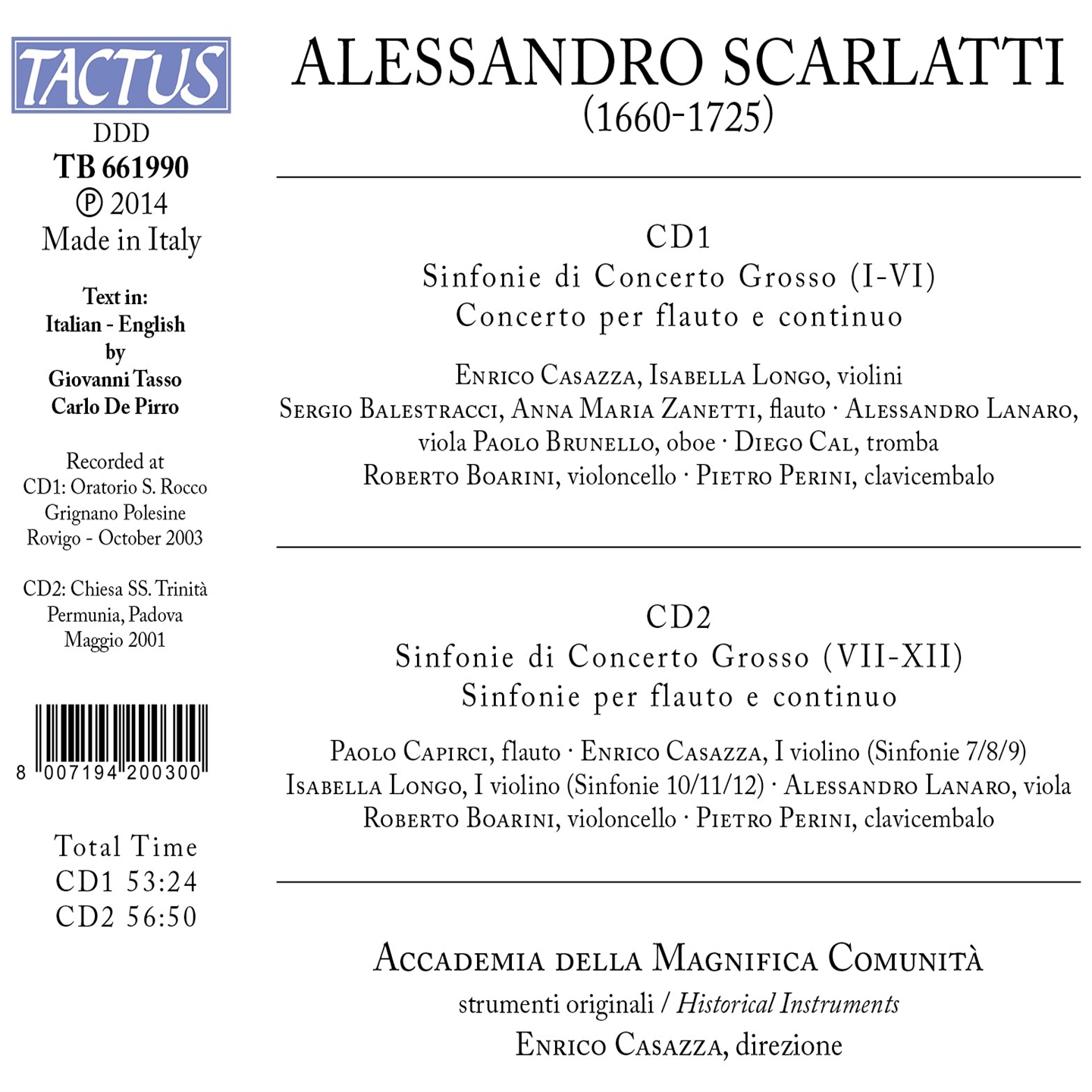 TACTUS
DDD
TB 661990
℗ 2014
Made in Italy

Text in:
Italian - English
by
Giovanni Tasso
Carlo De Pirro

Recorded at
CD1: Oratorio S. Rocco
Grignano Polesine
Rovigo - October 2003

CD2: Chiesa SS. Trinità
Permunia, Padova
Maggio 2001

8 007194 200300

Total Time
CD1 53:24
CD2 56:50

ALESSANDRO SCARLATTI
(1660-1725)

CD1
Sinfonie di Concerto Grosso (I-VI)
Concerto per flauto e continuo

Enrico Casazza, Isabella Longo, violini
Sergio Balestracci, Anna Maria Zanetti, flauto · Alessandro Lanaro, viola Paolo Brunello, oboe · Diego Cal, tromba
Roberto Boarini, violoncello · Pietro Perini, clavicembalo

CD2
Sinfonie di Concerto Grosso (VII-XII)
Sinfonie per flauto e continuo

Paolo Capirci, flauto · Enrico Casazza, I violino (Sinfonie 7/8/9)
Isabella Longo, I violino (Sinfonie 10/11/12) · Alessandro Lanaro, viola
Roberto Boarini, violoncello · Pietro Perini, clavicembalo

Accademia della Magnifica Comunità
strumenti originali / Historical Instruments
Enrico Casazza, direzione